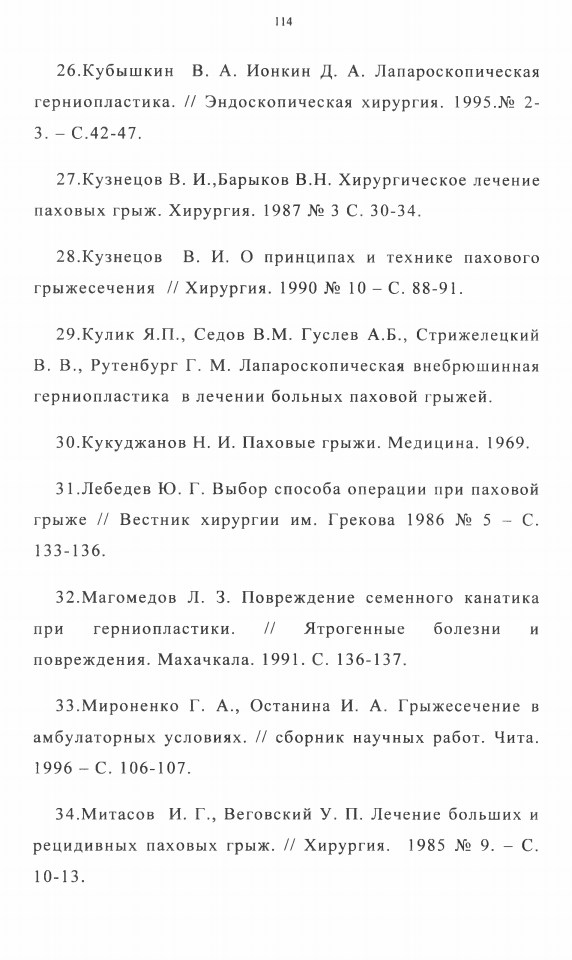 114

26.Кубышкин В. А. Ионкин Д. А. Лапароскопическая герниопластика. // Эндоскопическая хирургия. 1995.№ 2-3. – С.42-47.

27.Кузнецов В. И.,Барыков В.Н. Хирургическое лечение паховых грыж. Хирургия. 1987 № 3 С. 30-34.

28.Кузнецов В. И. О принципах и технике пахового грыжесечения // Хирургия. 1990 № 10 – С. 88-91.

29.Кулик Я.П., Седов В.М. Гуслев А.Б., Стрижелецкий В. В., Рутенбург Г. М. Лапароскопическая внебрюшинная герниопластика в лечении больных паховой грыжей.

30.Кукуджанов Н. И. Паховые грыжи. Медицина. 1969.

31.Лебедев Ю. Г. Выбор способа операции при паховой грыже // Вестник хирургии им. Грекова 1986 № 5 – С. 133-136.

32.Магомедов Л. З. Повреждение семенного канатика при герниопластики. // Ятрогенные болезни и повреждения. Махачкала. 1991. С. 136-137.

33.Мироненко Г. А., Останина И. А. Грыжесечение в амбулаторных условиях. // сборник научных работ. Чита. 1996 – С. 106-107.

34.Митасов И. Г., Веговский У. П. Лечение больших и рецидивных паховых грыж. // Хирургия. 1985 № 9. – С. 10-13.